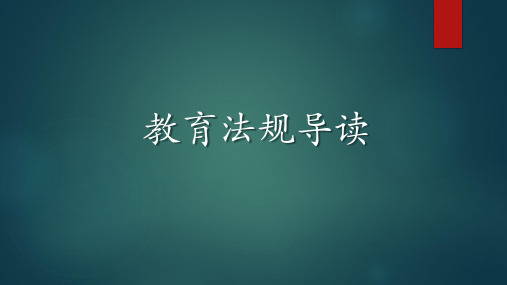 教育法规导读